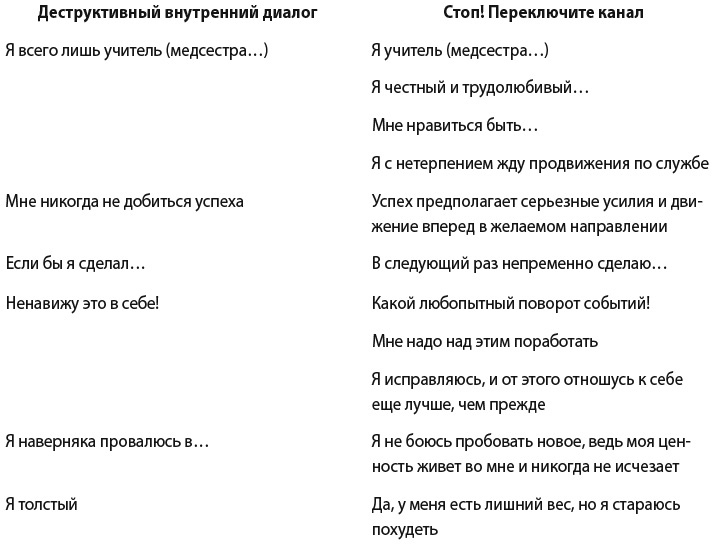 | Деструктивный внутренний диалог | Стоп! Переключите канал |
|---|---|
| Я всего лишь учитель (медсестра…) | Я учитель (медсестра…) |
| | Я честный и трудолюбивый… |
| | Мне нравиться быть… |
| | Я с нетерпением жду продвижения по службе |
| Мне никогда не добиться успеха | Успех предполагает серьезные усилия и движение вперед в желаемом направлении |
| Если бы я сделал… | В следующий раз непременно сделаю… |
| Ненавижу это в себе! | Какой любопытный поворот событий! |
| | Мне надо над этим поработать |
| | Я исправляюсь, и от этого отношусь к себе еще лучше, чем прежде |
| Я наверняка провалюсь в… | Я не боюсь пробовать новое, ведь моя ценность живет во мне и никогда не исчезает |
| Я толстый | Да, у меня есть лишний вес, но я стараюсь похудеть |